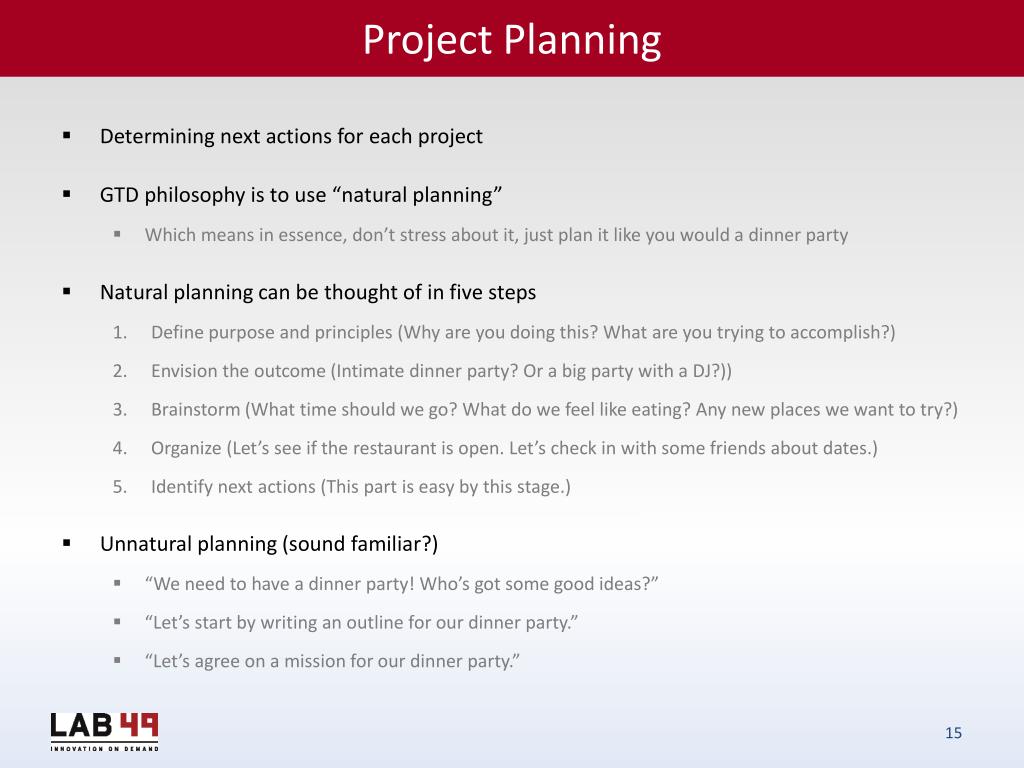 Project Planning

▪ Determining next actions for each project

▪ GTD philosophy is to use “natural planning”

▪ Which means in essence, don’t stress about it, just plan it like you would a dinner party

▪ Natural planning can be thought of in five steps

1. Define purpose and principles (Why are you doing this? What are you trying to accomplish?)

2. Envision the outcome (Intimate dinner party? Or a big party with a DJ?))

3. Brainstorm (What time should we go? What do we feel like eating? Any new places we want to try?)

4. Organize (Let’s see if the restaurant is open. Let’s check in with some friends about dates.)

5. Identify next actions (This part is easy by this stage.)

▪ Unnatural planning (sound familiar?)

▪ “We need to have a dinner party! Who’s got some good ideas?”

▪ “Let’s start by writing an outline for our dinner party.”

▪ “Let’s agree on a mission for our dinner party.”

LAB 49
INNOVATION ON DEMAND

15